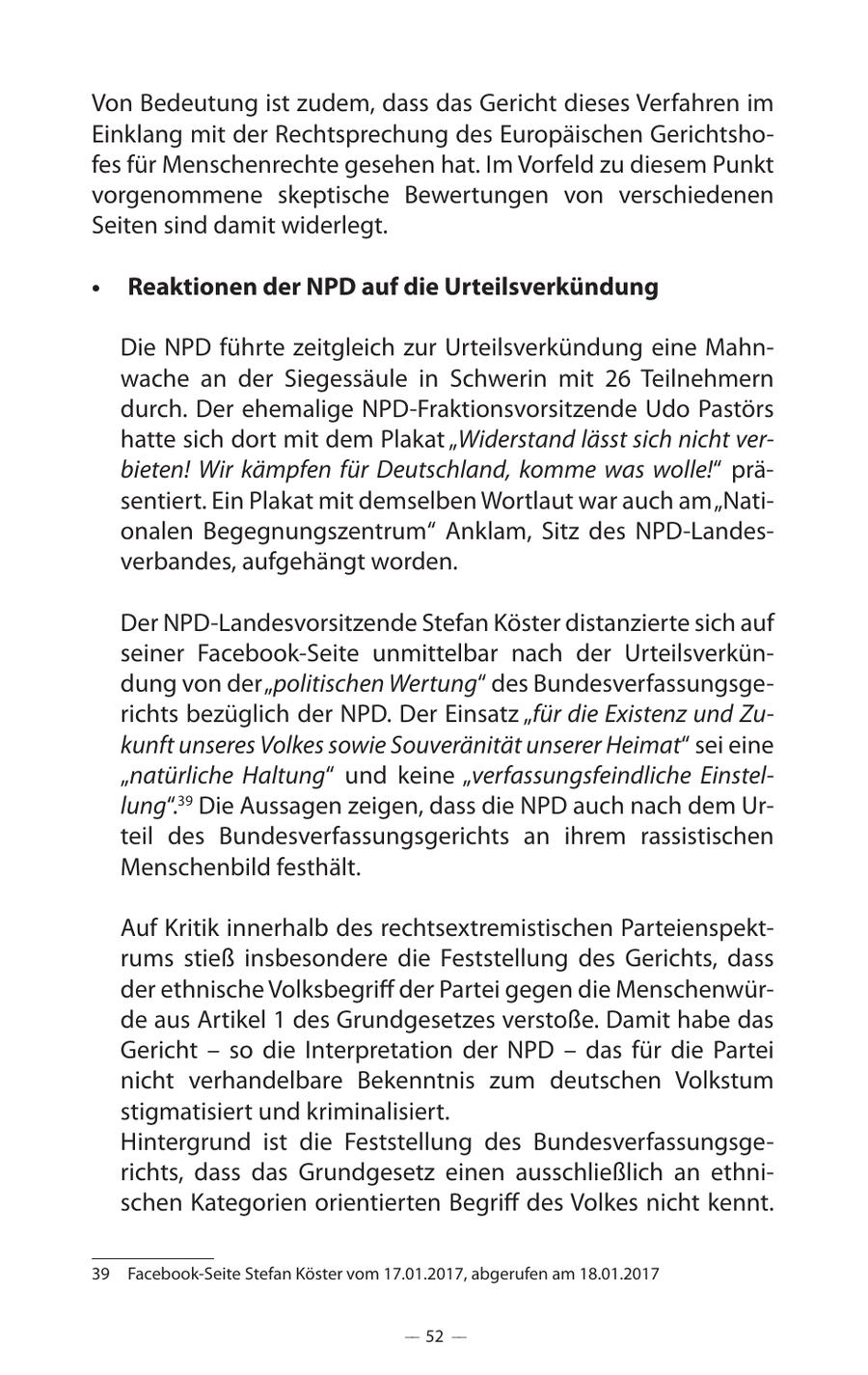 Von Bedeutung ist zudem, dass das Gericht dieses Verfahren im Einklang mit der Rechtsprechung des Europäischen Gerichtshofes für Menschenrechte gesehen hat. Im Vorfeld zu diesem Punkt vorgenommene skeptische Bewertungen von verschiedenen Seiten sind damit widerlegt.

• Reaktionen der NPD auf die Urteilsverkündung

Die NPD führte zeitgleich zur Urteilsverkündung eine Mahnwache an der Siegessäule in Schwerin mit 26 Teilnehmern durch. Der ehemalige NPD-Fraktionsvorsitzende Udo Pastörs hatte sich dort mit dem Plakat „Widerstand lässt sich nicht verbieten! Wir kämpfen für Deutschland, komme was wolle!“ präsentiert. Ein Plakat mit demselben Wortlaut war auch am „Nationalen Begegnungszentrum“ Anklam, Sitz des NPD-Landesverbandes, aufgehängt worden.

Der NPD-Landesvorsitzende Stefan Köster distanzierte sich auf seiner Facebook-Seite unmittelbar nach der Urteilsverkündung von der „politischen Wertung“ des Bundesverfassungsgerichts bezüglich der NPD. Der Einsatz „für die Existenz und Zukunft unseres Volkes sowie Souveränität unserer Heimat“ sei eine „natürliche Haltung“ und keine „verfassungsfeindliche Einstellung“.$^{39}$ Die Aussagen zeigen, dass die NPD auch nach dem Urteil des Bundesverfassungsgerichts an ihrem rassistischen Menschenbild festhält.

Auf Kritik innerhalb des rechtsextremistischen Parteienspektrums stieß insbesondere die Feststellung des Gerichts, dass der ethnische Volksbegriff der Partei gegen die Menschenwürde aus Artikel 1 des Grundgesetzes verstoße. Damit habe das Gericht – so die Interpretation der NPD – das für die Partei nicht verhandelbare Bekenntnis zum deutschen Volkstum stigmatisiert und kriminalisiert.
Hintergrund ist die Feststellung des Bundesverfassungsgerichts, dass das Grundgesetz einen ausschließlich an ethnischen Kategorien orientierten Begriff des Volkes nicht kennt.

39 Facebook-Seite Stefan Köster vom 17.01.2017, abgerufen am 18.01.2017

— 52 —